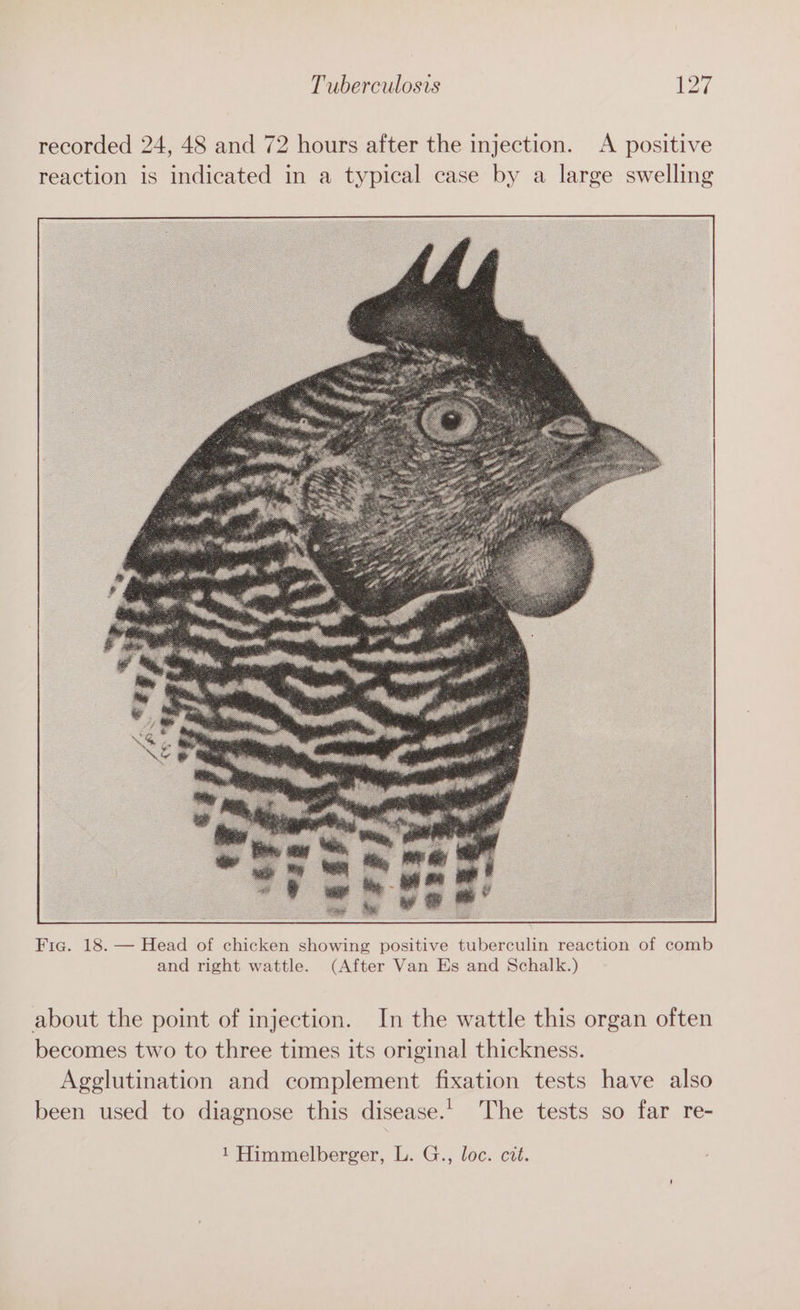 Tuberculosis 127

recorded 24, 48 and 72 hours after the injection. A positive reaction is indicated in a typical case by a large swelling

Fig. 18. — Head of chicken showing positive tuberculin reaction of comb and right wattle. (After Van Es and Schalk.)

about the point of injection. In the wattle this organ often becomes two to three times its original thickness.

Agglutination and complement fixation tests have also been used to diagnose this disease.$^1$ The tests so far re-

$^1$ Himmelberger, L. G., loc. cit.